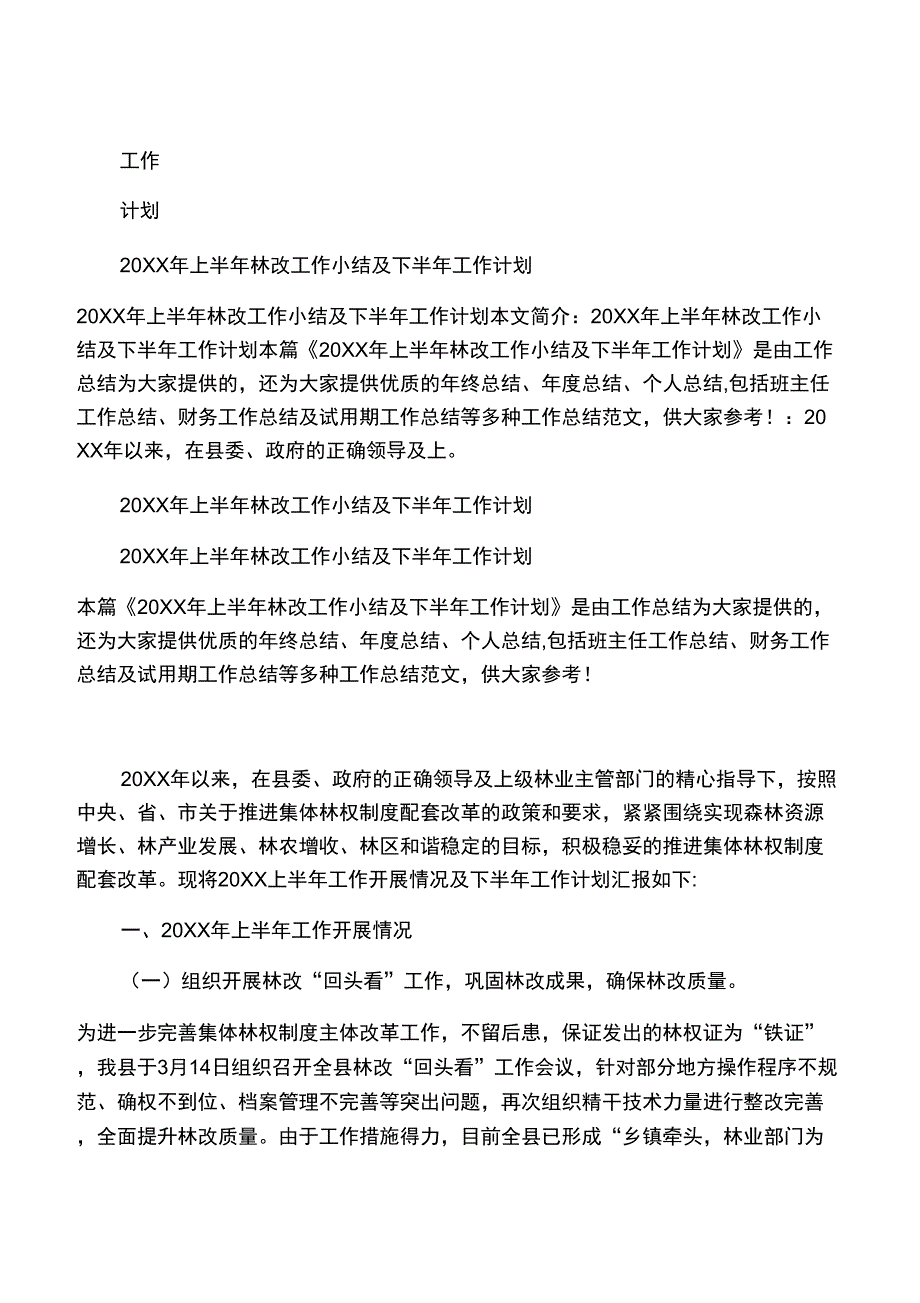 工作

计划

20XX年上半年林改工作小结及下半年工作计划

20XX年上半年林改工作小结及下半年工作计划本文简介：20XX年上半年林改工作小结及下半年工作计划本篇《20XX年上半年林改工作小结及下半年工作计划》是由工作总结为大家提供的，还为大家提供优质的年终总结、年度总结、个人总结,包括班主任工作总结、财务工作总结及试用期工作总结等多种工作总结范文，供大家参考！：20XX年以来，在县委、政府的正确领导及上。

20XX年上半年林改工作小结及下半年工作计划

20XX年上半年林改工作小结及下半年工作计划

本篇《20XX年上半年林改工作小结及下半年工作计划》是由工作总结为大家提供的，还为大家提供优质的年终总结、年度总结、个人总结,包括班主任工作总结、财务工作总结及试用期工作总结等多种工作总结范文，供大家参考！

20XX年以来，在县委、政府的正确领导及上级林业主管部门的精心指导下，按照中央、省、市关于推进集体林权制度配套改革的政策和要求，紧紧围绕实现森林资源增长、林产业发展、林农增收、林区和谐稳定的目标，积极稳妥的推进集体林权制度配套改革。现将20XX上半年工作开展情况及下半年工作计划汇报如下:

一、20XX年上半年工作开展情况

（一）组织开展林改“回头看”工作，巩固林改成果，确保林改质量。

为进一步完善集体林权制度主体改革工作，不留后患，保证发出的林权证为“铁证”，我县于3月14日组织召开全县林改“回头看”工作会议，针对部分地方操作程序不规范、确权不到位、档案管理不完善等突出问题，再次组织精干技术力量进行整改完善，全面提升林改质量。由于工作措施得力，目前全县已形成“乡镇牵头，林业部门为